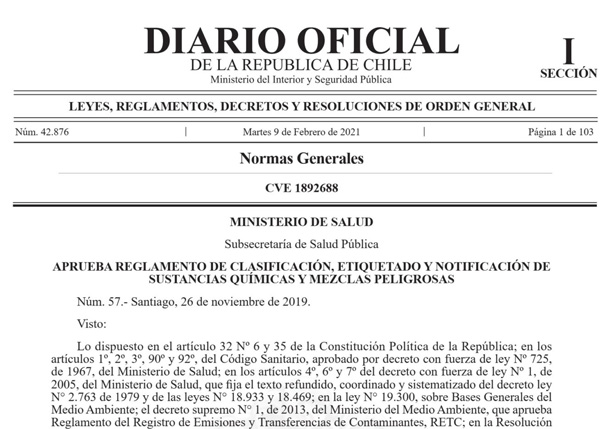 DIARIO OFICIAL
DE LA REPUBLICA DE CHILE
Ministerio del Interior y Seguridad Pública

I
SECCIÓN

LEYES, REGLAMENTOS, DECRETOS Y RESOLUCIONES DE ORDEN GENERAL

Núm. 42.876 | Martes 9 de Febrero de 2021 | Página 1 de 103

Normas Generales

CVE 1892688

MINISTERIO DE SALUD

Subsecretaría de Salud Pública

APRUEBA REGLAMENTO DE CLASIFICACIÓN, ETIQUETADO Y NOTIFICACIÓN DE SUSTANCIAS QUÍMICAS Y MEZCLAS PELIGROSAS

Núm. 57.- Santiago, 26 de noviembre de 2019.

Visto:

Lo dispuesto en el artículo 32 Nº 6 y 35 de la Constitución Política de la República; en los artículos 1º, 2º, 3º, 90º y 92º, del Código Sanitario, aprobado por decreto con fuerza de ley Nº 725, de 1967, del Ministerio de Salud; en los artículos 4º, 6º y 7º del decreto con fuerza de ley Nº 1, de 2005, del Ministerio de Salud, que fija el texto refundido, coordinado y sistematizado del decreto ley N° 2.763 de 1979 y de las leyes N° 18.933 y 18.469; en la ley N° 19.300, sobre Bases Generales del Medio Ambiente; el decreto supremo N° 1, de 2013, del Ministerio del Medio Ambiente, que aprueba Reglamento del Registro de Emisiones y Transferencias de Contaminantes, RETC; en la Resolución